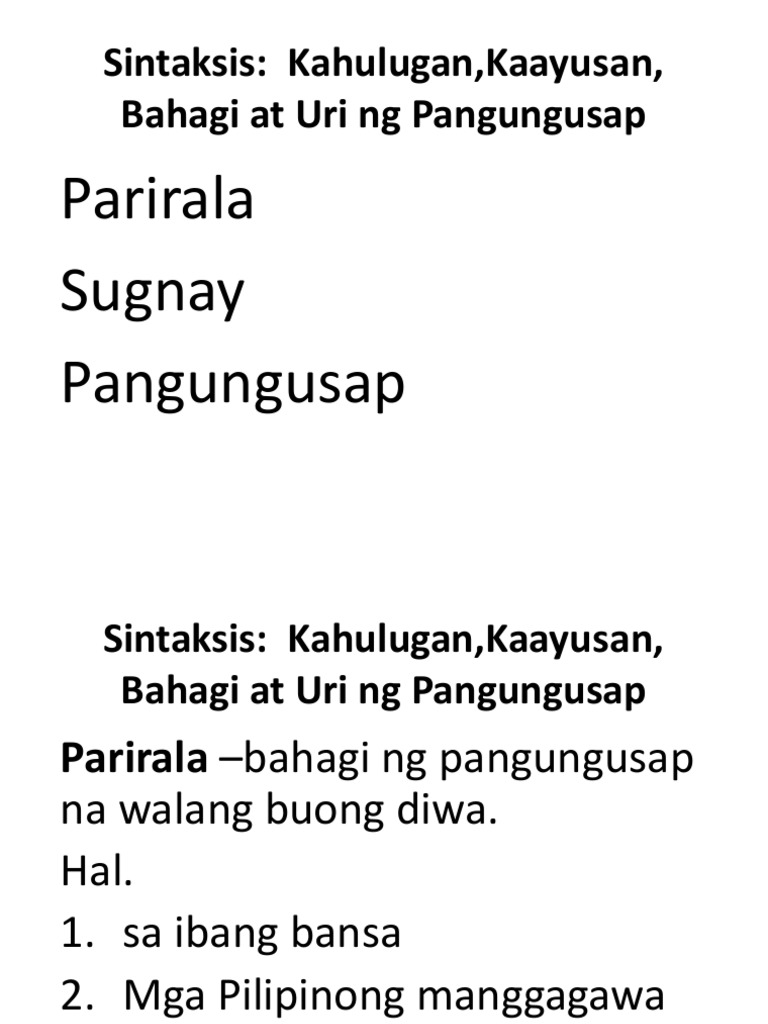 Sintaksis: Kahulugan,Kaayusan, Bahagi at Uri ng Pangungusap

Parirala

Sugnay

Pangungusap

Sintaksis: Kahulugan,Kaayusan, Bahagi at Uri ng Pangungusap

Parirala –bahagi ng pangungusap na walang buong diwa.

Hal.

1. sa ibang bansa
2. Mga Pilipinong manggagawa